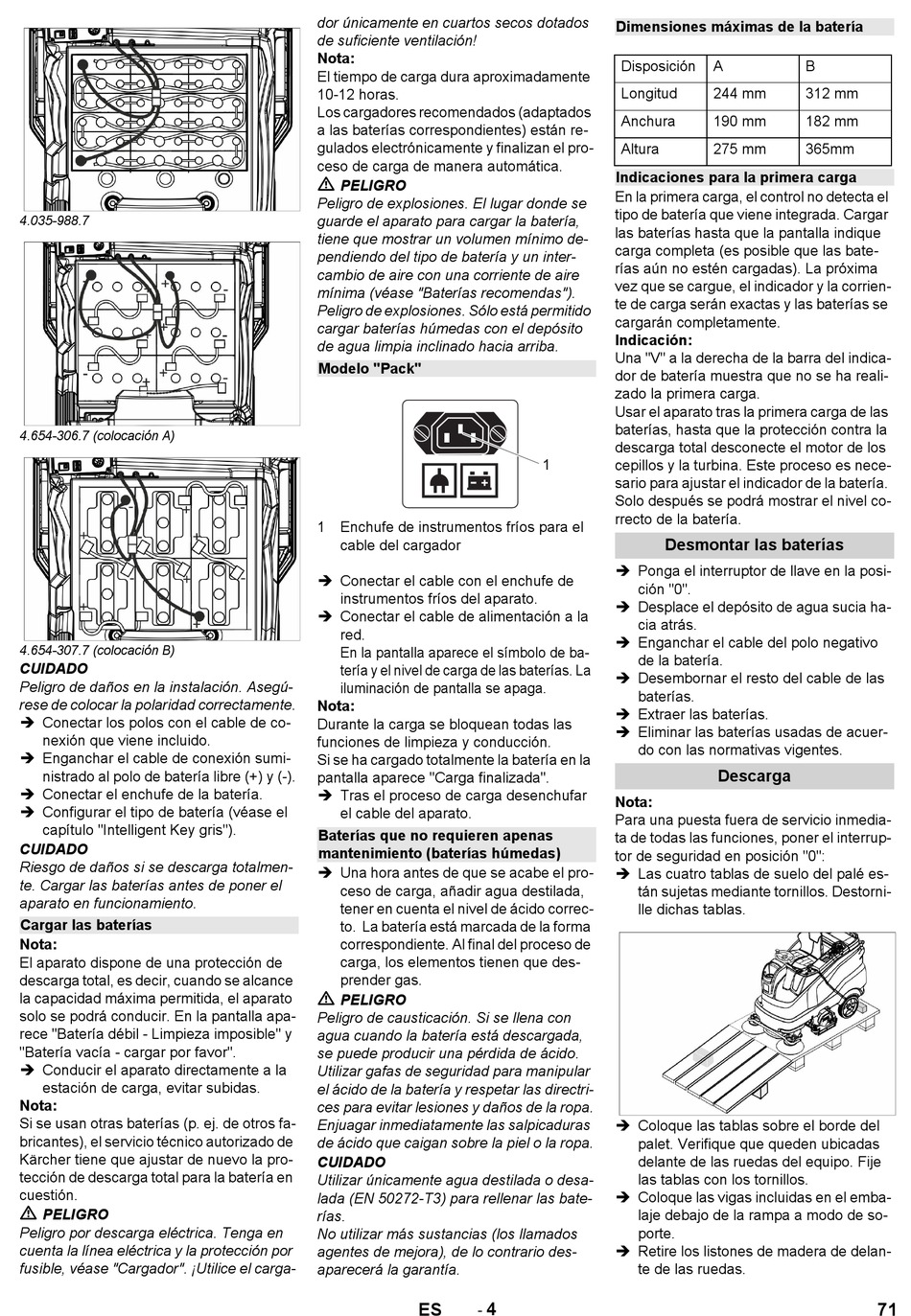 4.035-988.7

4.654-306.7 (colocación A)

4.654-307.7 (colocación B)

CUIDADO
Peligro de daños en la instalación. Asegúrese de colocar la polaridad correctamente.
➔ Conectar los polos con el cable de conexión que viene incluido.
➔ Enganchar el cable de conexión suministrado al polo de batería libre (+) y (-).
➔ Conectar el enchufe de la batería.
➔ Configurar el tipo de batería (véase el capítulo "Intelligent Key gris").

CUIDADO
Riesgo de daños si se descarga totalmente. Cargar las baterías antes de poner el aparato en funcionamiento.

Cargar las baterías
Nota:
El aparato dispone de una protección de descarga total, es decir, cuando se alcance la capacidad máxima permitida, el aparato solo se podrá conducir. En la pantalla aparece "Batería débil - Limpieza imposible" y "Batería vacía - cargar por favor".
➔ Conducir el aparato directamente a la estación de carga, evitar subidas.
Nota:
Si se usan otras baterías (p. ej. de otros fabricantes), el servicio técnico autorizado de Kärcher tiene que ajustar de nuevo la protección de descarga total para la batería en cuestión.

⚠ PELIGRO
Peligro por descarga eléctrica. Tenga en cuenta la línea eléctrica y la protección por fusible, véase "Cargador". ¡Utilice el cargador únicamente en cuartos secos dotados de suficiente ventilación!
Nota:
El tiempo de carga dura aproximadamente 10-12 horas.
Los cargadores recomendados (adaptados a las baterías correspondientes) están regulados electrónicamente y finalizan el proceso de carga de manera automática.

⚠ PELIGRO
Peligro de explosiones. El lugar donde se guarde el aparato para cargar la batería, tiene que mostrar un volumen mínimo dependiendo del tipo de batería y un intercambio de aire con una corriente de aire mínima (véase "Baterías recomendas").
Peligro de explosiones. Sólo está permitido cargar baterías húmedas con el depósito de agua limpia inclinado hacia arriba.

Modelo "Pack"

1

1 Enchufe de instrumentos fríos para el cable del cargador

➔ Conectar el cable con el enchufe de instrumentos fríos del aparato.
➔ Conectar el cable de alimentación a la red.
En la pantalla aparece el símbolo de batería y el nivel de carga de las baterías. La iluminación de pantalla se apaga.
Nota:
Durante la carga se bloquean todas las funciones de limpieza y conducción.
Si se ha cargado totalmente la batería en la pantalla aparece "Carga finalizada".
➔ Tras el proceso de carga desenchufar el cable del aparato.

Baterías que no requieren apenas mantenimiento (baterías húmedas)
➔ Una hora antes de que se acabe el proceso de carga, añadir agua destilada, tener en cuenta el nivel de ácido correcto. La batería está marcada de la forma correspondiente. Al final del proceso de carga, los elementos tienen que desprender gas.

⚠ PELIGRO
Peligro de causticación. Si se llena con agua cuando la batería está descargada, se puede producir una pérdida de ácido.
Utilizar gafas de seguridad para manipular el ácido de la batería y respetar las directrices para evitar lesiones y daños de la ropa.
Enjuagar inmediatamente las salpicaduras de ácido que caigan sobre la piel o la ropa.

CUIDADO
Utilizar únicamente agua destilada o desalada (EN 50272-T3) para rellenar las baterías.
No utilizar más sustancias (los llamados agentes de mejora), de lo contrario desaparecerá la garantía.

Dimensiones máximas de la batería

| Disposición | A | B |
|---|---|---|
| Longitud | 244 mm | 312 mm |
| Anchura | 190 mm | 182 mm |
| Altura | 275 mm | 365mm |

Indicaciones para la primera carga
En la primera carga, el control no detecta el tipo de batería que viene integrada. Cargar las baterías hasta que la pantalla indique carga completa (es posible que las baterías aún no estén cargadas). La próxima vez que se cargue, el indicador y la corriente de carga serán exactas y las baterías se cargarán completamente.
Indicación:
Una "V" a la derecha de la barra del indicador de batería muestra que no se ha realizado la primera carga.
Usar el aparato tras la primera carga de las baterías, hasta que la protección contra la descarga total desconecte el motor de los cepillos y la turbina. Este proceso es necesario para ajustar el indicador de la batería. Solo después se podrá mostrar el nivel correcto de la batería.

Desmontar las baterías
➔ Ponga el interruptor de llave en la posición "0".
➔ Desplace el depósito de agua sucia hacia atrás.
➔ Enganchar el cable del polo negativo de la batería.
➔ Desembornar el resto del cable de las baterías.
➔ Extraer las baterías.
➔ Eliminar las baterías usadas de acuerdo con las normativas vigentes.

Descarga
Nota:
Para una puesta fuera de servicio inmediata de todas las funciones, poner el interruptor de seguridad en posición "0":
➔ Las cuatro tablas de suelo del palé están sujetas mediante tornillos. Destornille dichas tablas.

➔ Coloque las tablas sobre el borde del palet. Verifique que queden ubicadas delante de las ruedas del equipo. Fije las tablas con los tornillos.
➔ Coloque las vigas incluidas en el embalaje debajo de la rampa a modo de soporte.
➔ Retire los listones de madera de delante de las ruedas.

ES - 4 71